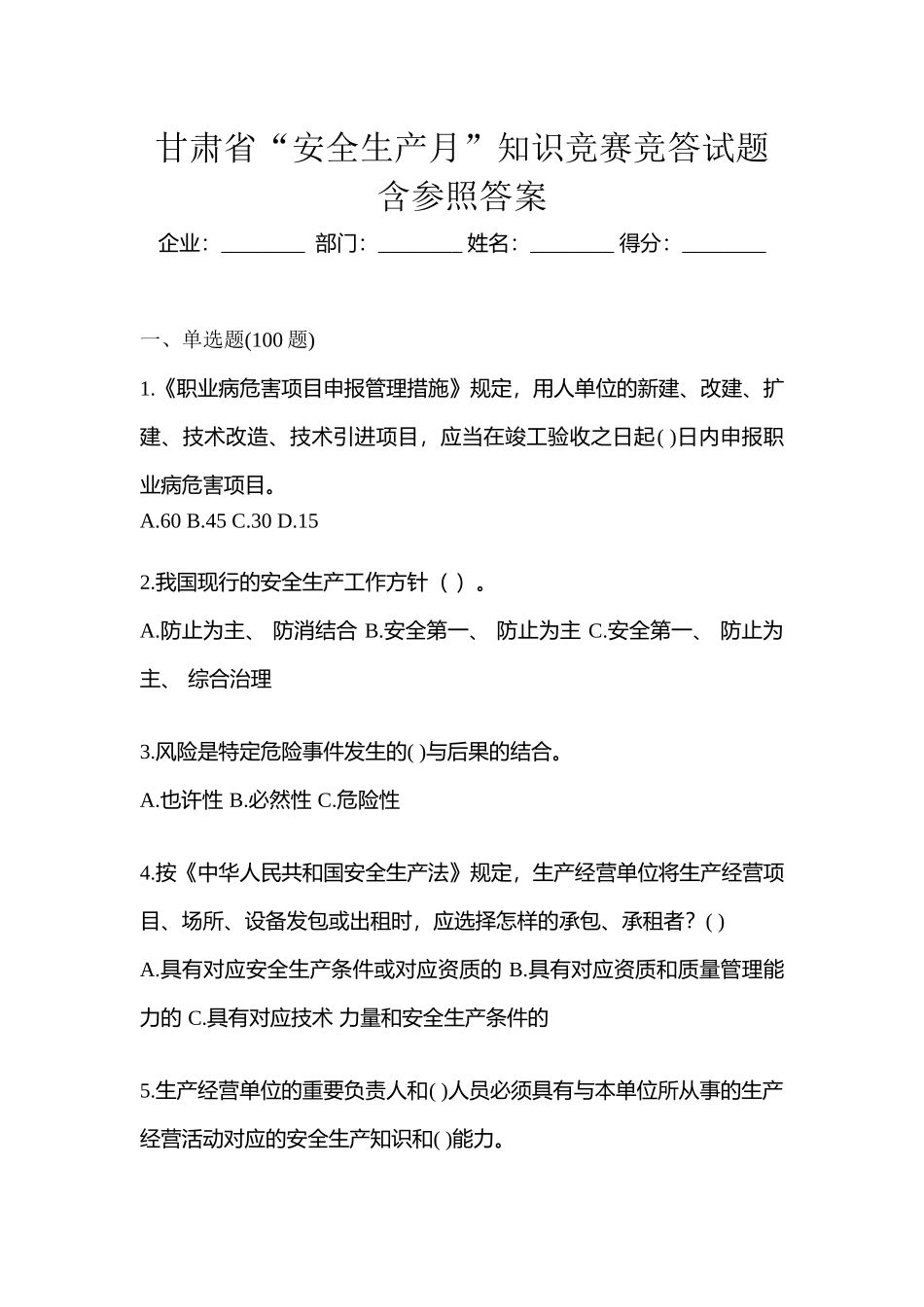 甘肃省“安全生产月”知识竞赛竞答试题含参照答案

企业：________ 部门：________ 姓名：________ 得分：________

一、单选题(100 题)

1.《职业病危害项目申报管理措施》规定，用人单位的新建、改建、扩建、技术改造、技术引进项目，应当在竣工验收之日起( )日内申报职业病危害项目。

A.60 B.45 C.30 D.15

2.我国现行的安全生产工作方针（ ）。

A.防止为主、 防消结合 B.安全第一、 防止为主 C.安全第一、 防止为主、 综合治理

3.风险是特定危险事件发生的( )与后果的结合。

A.也许性 B.必然性 C.危险性

4.按《中华人民共和国安全生产法》规定，生产经营单位将生产经营项目、场所、设备发包或出租时，应选择怎样的承包、承租者？( )

A.具有对应安全生产条件或对应资质的 B.具有对应资质和质量管理能力的 C.具有对应技术 力量和安全生产条件的

5.生产经营单位的重要负责人和( )人员必须具有与本单位所从事的生产经营活动对应的安全生产知识和( )能力。